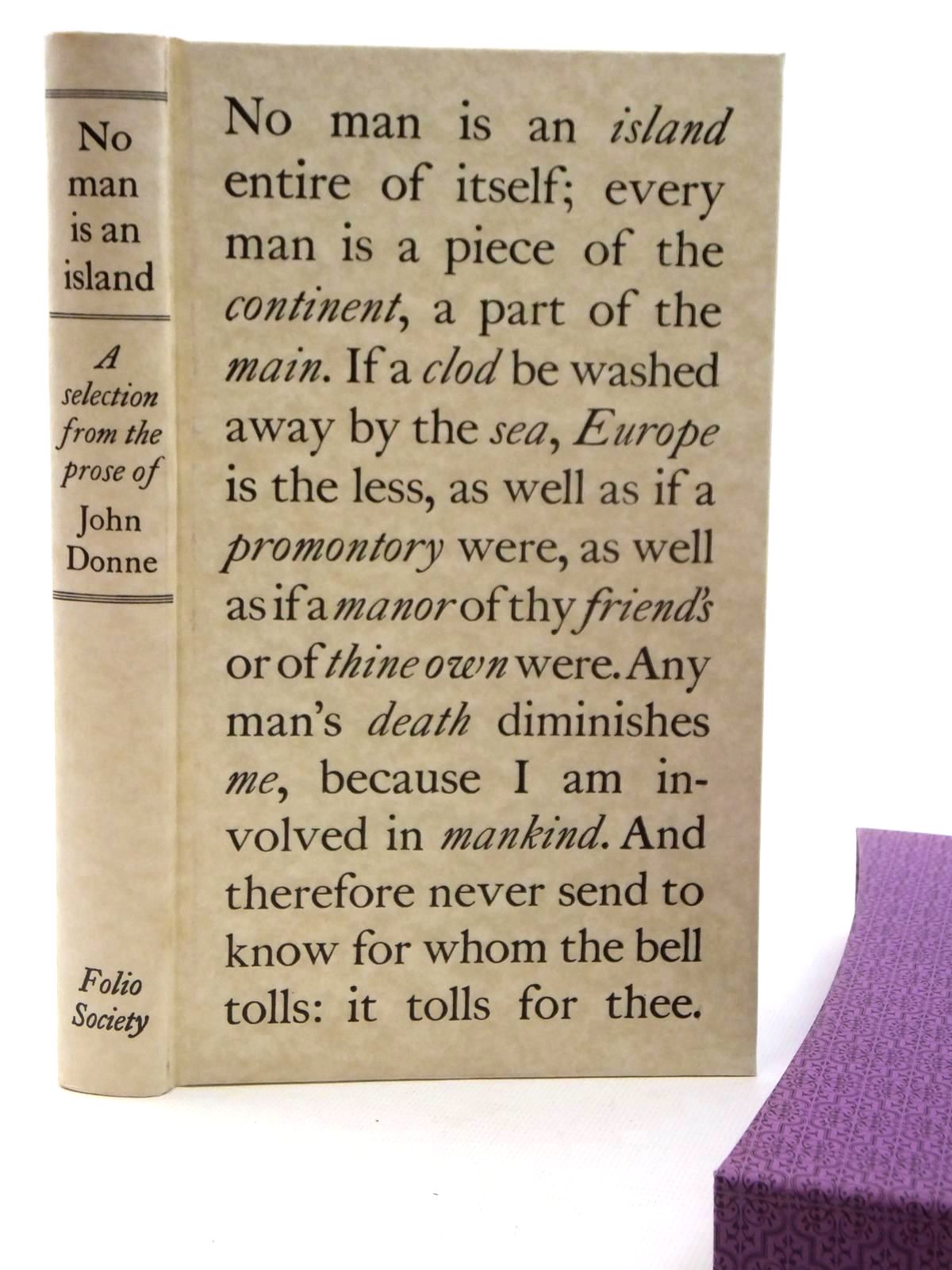 No
man
is an
island

A
selection
from the
prose of
John
Donne

Folio
Society

No man is an island entire of itself; every man is a piece of the continent, a part of the main. If a clod be washed away by the sea, Europe is the less, as well as if a promontory were, as well as if a manor of thy friend's or of thine own were. Any man's death diminishes me, because I am involved in mankind. And therefore never send to know for whom the bell tolls: it tolls for thee.